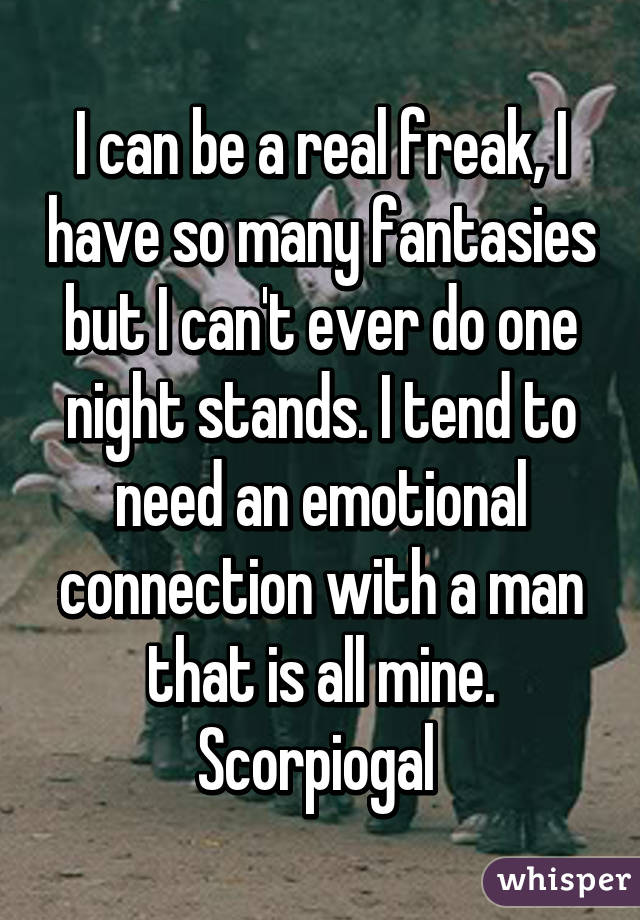 I can be a real freak, I have so many fantasies but I can't ever do one night stands. I tend to need an emotional connection with a man that is all mine. Scorpiogal

whisper